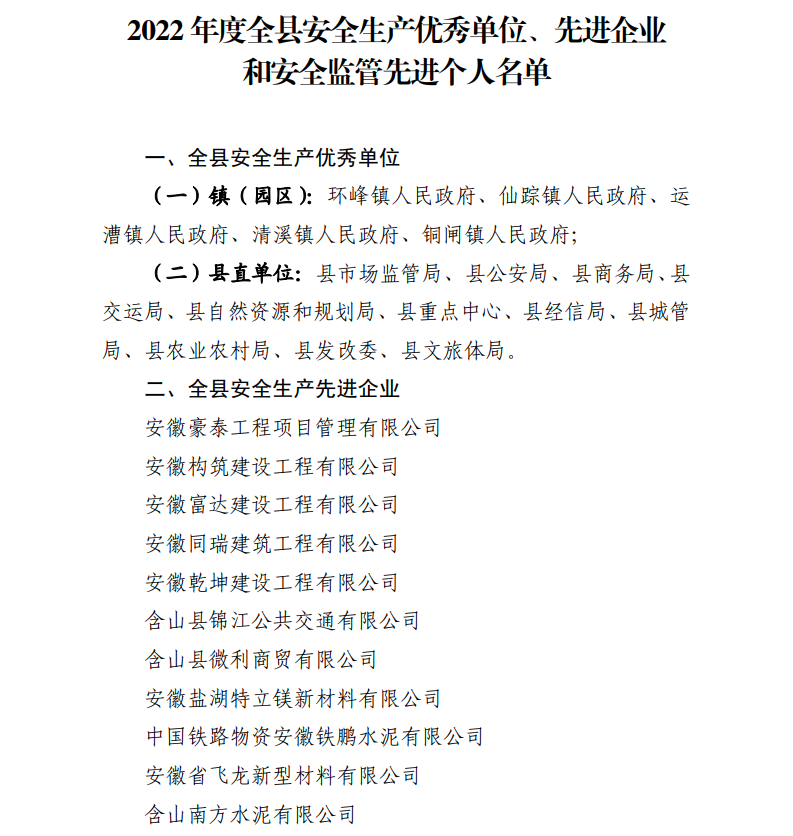 2022 年度全县安全生产优秀单位、先进企业和安全监管先进个人名单

一、全县安全生产优秀单位

（一）镇（园区）：环峰镇人民政府、仙踪镇人民政府、运漕镇人民政府、清溪镇人民政府、铜闸镇人民政府；

（二）县直单位：县市场监管局、县公安局、县商务局、县交运局、县自然资源和规划局、县重点中心、县经信局、县城管局、县农业农村局、县发改委、县文旅体局。

二、全县安全生产先进企业

安徽豪泰工程项目管理有限公司

安徽构筑建设工程有限公司

安徽富达建设工程有限公司

安徽同瑞建筑工程有限公司

安徽乾坤建设工程有限公司

含山县锦江公共交通有限公司

含山县微利商贸有限公司

安徽盐湖特立镁新材料有限公司

中国铁路物资安徽铁鹏水泥有限公司

安徽省飞龙新型材料有限公司

含山南方水泥有限公司